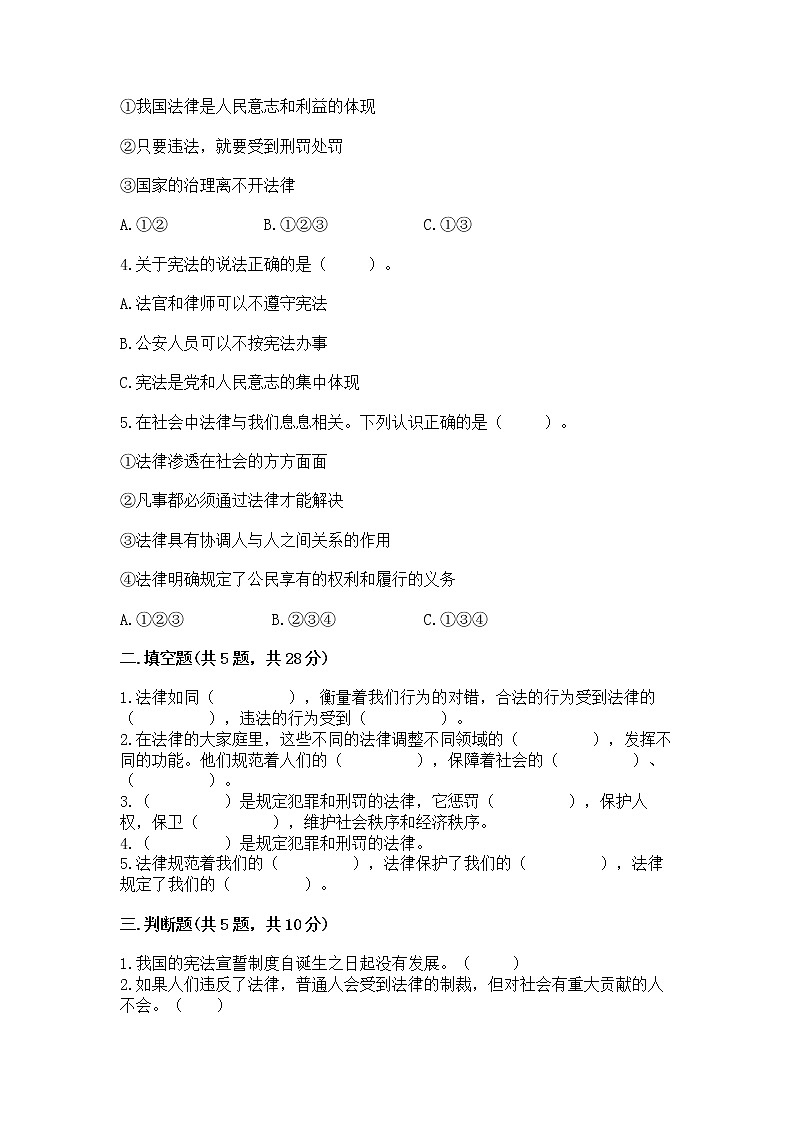 ①我国法律是人民意志和利益的体现

②只要违法，就要受到刑罚处罚

③国家的治理离不开法律

A.①②　　　　B.①②③　　　　C.①③

4.关于宪法的说法正确的是（　　）。

A.法官和律师可以不遵守宪法

B.公安人员可以不按宪法办事

C.宪法是党和人民意志的集中体现

5.在社会中法律与我们息息相关。下列认识正确的是（　　）。

①法律渗透在社会的方方面面

②凡事都必须通过法律才能解决

③法律具有协调人与人之间关系的作用

④法律明确规定了公民享有的权利和履行的义务

A.①②③　　　　B.②③④　　　　C.①③④

二.填空题(共5题，共28分)

1.法律如同（　　　　），衡量着我们行为的对错，合法的行为受到法律的（　　　　），违法的行为受到（　　　　）。
2.在法律的大家庭里，这些不同的法律调整不同领域的（　　　　），发挥不同的功能。他们规范着人们的（　　　　），保障着社会的（　　　　）、（　　　　）。
3.（　　　　）是规定犯罪和刑罚的法律，它惩罚（　　　　），保护人权，保卫（　　　　），维护社会秩序和经济秩序。
4.（　　　　）是规定犯罪和刑罚的法律。
5.法律规范着我们的（　　　　），法律保护了我们的（　　　　），法律规定了我们的（　　　　）。

三.判断题(共5题，共10分)

1.我国的宪法宣誓制度自诞生之日起没有发展。（　　）
2.如果人们违反了法律，普通人会受到法律的制裁，但对社会有重大贡献的人不会。（　　）